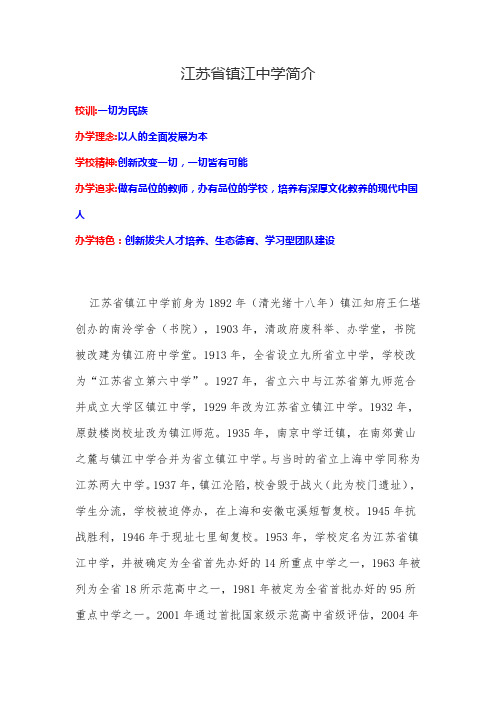 江苏省镇江中学简介

校训:一切为民族

办学理念:以人的全面发展为本

学校精神:创新改变一切，一切皆有可能

办学追求:做有品位的教师，办有品位的学校，培养有深厚文化教养的现代中国人

办学特色：创新拔尖人才培养、生态德育、学习型团队建设

江苏省镇江中学前身为1892年（清光绪十八年）镇江知府王仁堪创办的南泠学舍（书院），1903年，清政府废科举、办学堂，书院被改建为镇江府中学堂。1913年，全省设立九所省立中学，学校改为“江苏省立第六中学”。1927年，省立六中与江苏省第九师范合并成立大学区镇江中学，1929年改为江苏省立镇江中学。1932年，原鼓楼岗校址改为镇江师范。1935年，南京中学迁镇，在南郊黄山之麓与镇江中学合并为省立镇江中学。与当时的省立上海中学同称为江苏两大中学。1937年，镇江沦陷，校舍毁于战火（此为校门遗址），学生分流，学校被迫停办，在上海和安徽屯溪短暂复校。1945年抗战胜利，1946年于现址七里甸复校。1953年，学校定名为江苏省镇江中学，并被确定为全省首先办好的14所重点中学之一，1963年被列为全省18所示范高中之一，1981年被定为全省首批办好的95所重点中学之一。2001年通过首批国家级示范高中省级评估，2004年